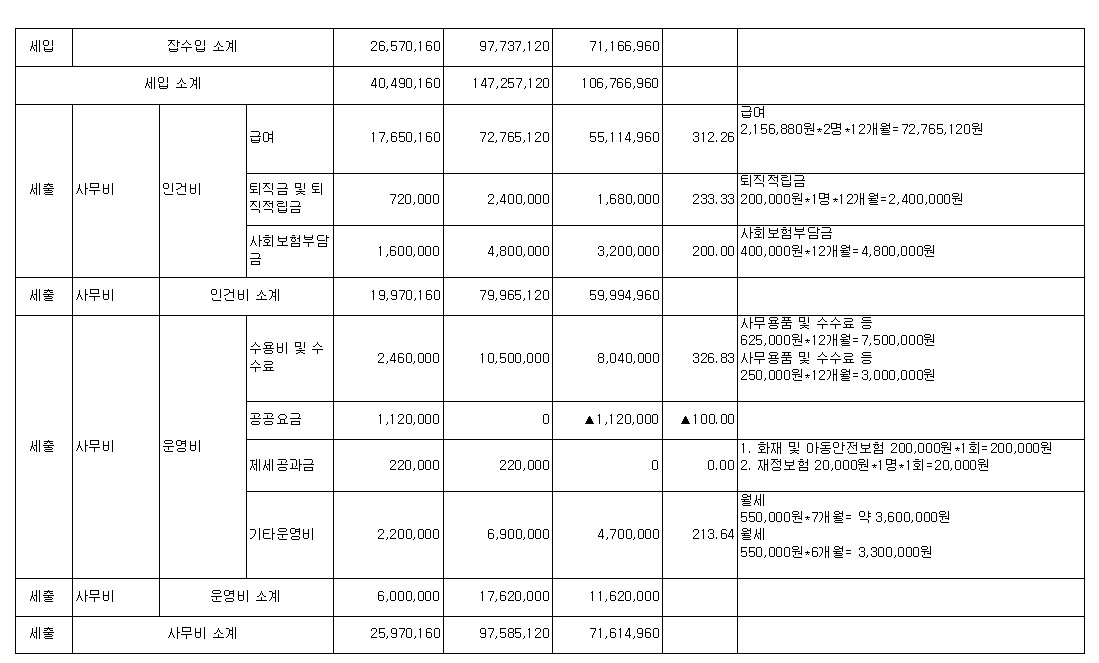 | 세입 | 잡수입 소계 | | | 26,570,160 | 97,737,120 | 71,166,960 | | |
|---|---|---|---|---|---|---|---|---|
| 세입 소계 | | | | 40,490,160 | 147,257,120 | 106,766,960 | | |
| 세출 | 사무비 | 인건비 | 급여 | 17,650,160 | 72,765,120 | 55,114,960 | 312.26 | 급여 2,156,880원*2명*12개월=72,765,120원 |
| | | | 퇴직금 및 퇴직적립금 | 720,000 | 2,400,000 | 1,680,000 | 233.33 | 퇴직적립금 200,000원*1명*12개월=2,400,000원 |
| | | | 사회보험부담금 | 1,600,000 | 4,800,000 | 3,200,000 | 200.00 | 사회보험부담금 400,000원*12개월=4,800,000원 |
| 세출 | 사무비 | 인건비 소계 | | 19,970,160 | 79,965,120 | 59,994,960 | | |
| 세출 | 사무비 | 운영비 | 수용비 및 수수료 | 2,460,000 | 10,500,000 | 8,040,000 | 326.83 | 사무용품 및 수수료 등 625,000원*12개월=7,500,000원 사무용품 및 수수료 등 250,000원*12개월=3,000,000원 |
| | | | 공공요금 | 1,120,000 | 0 | ▲1,120,000 | ▲100.00 | |
| | | | 제세공과금 | 220,000 | 220,000 | 0 | 0.00 | 1. 화재 및 아동안전보험 200,000원*1회=200,000원 2. 재정보험 20,000원*1명*1회=20,000원 |
| | | | 기타운영비 | 2,200,000 | 6,900,000 | 4,700,000 | 213.64 | 월세 550,000원*7개월= 약 3,600,000원 월세 550,000원*6개월= 3,300,000원 |
| 세출 | 사무비 | 운영비 소계 | | 6,000,000 | 17,620,000 | 11,620,000 | | |
| 세출 | 사무비 소계 | | | 25,970,160 | 97,585,120 | 71,614,960 | | |